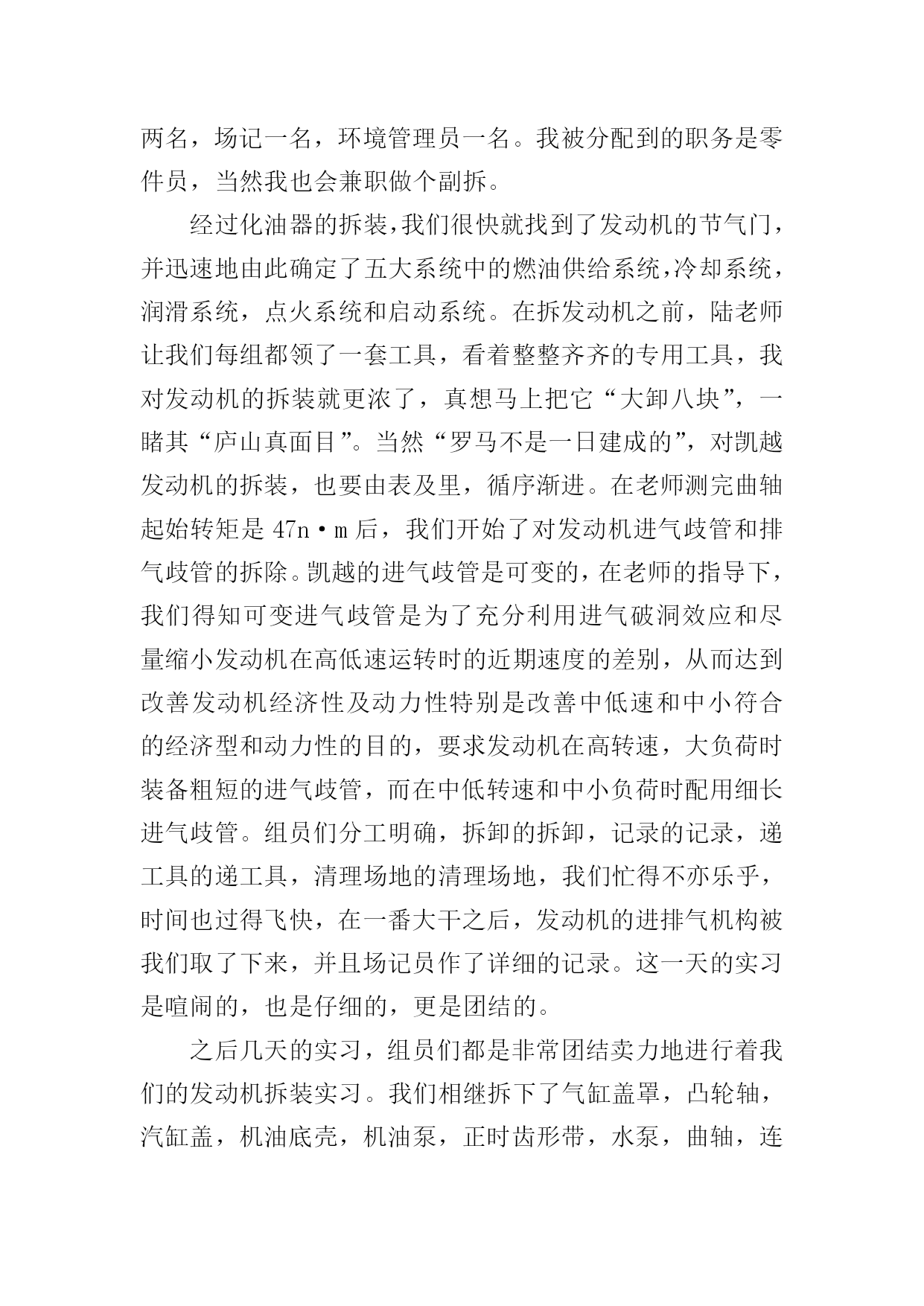 两名，场记一名，环境管理员一名。我被分配到的职务是零件员，当然我也会兼职做个副拆。

经过化油器的拆装，我们很快就找到了发动机的节气门，并迅速地由此确定了五大系统中的燃油供给系统，冷却系统，润滑系统，点火系统和启动系统。在拆发动机之前，陆老师让我们每组都领了一套工具，看着整整齐齐的专用工具，我对发动机的拆装就更浓了，真想马上把它“大卸八块”，一睹其“庐山真面目”。当然“罗马不是一日建成的”，对凯越发动机的拆装，也要由表及里，循序渐进。在老师测完曲轴起始转矩是 47n·m 后，我们开始了对发动机进气歧管和排气歧管的拆除。凯越的进气歧管是可变的，在老师的指导下，我们得知可变进气歧管是为了充分利用进气破洞效应和尽量缩小发动机在高低速运转时的近期速度的差别，从而达到改善发动机经济性及动力性特别是改善中低速和中小符合的经济型和动力性的目的，要求发动机在高转速，大负荷时装备粗短的进气歧管，而在中低转速和中小负荷时配用细长进气歧管。组员们分工明确，拆卸的拆卸，记录的记录，递工具的递工具，清理场地的清理场地，我们忙得不亦乐乎，时间也过得飞快，在一番大干之后，发动机的进排气机构被我们取了下来，并且场记员作了详细的记录。这一天的实习是喧闹的，也是仔细的，更是团结的。

之后几天的实习，组员们都是非常团结卖力地进行着我们的发动机拆装实习。我们相继拆下了气缸盖罩，凸轮轴，汽缸盖，机油底壳，机油泵，正时齿形带，水泵，曲轴，连